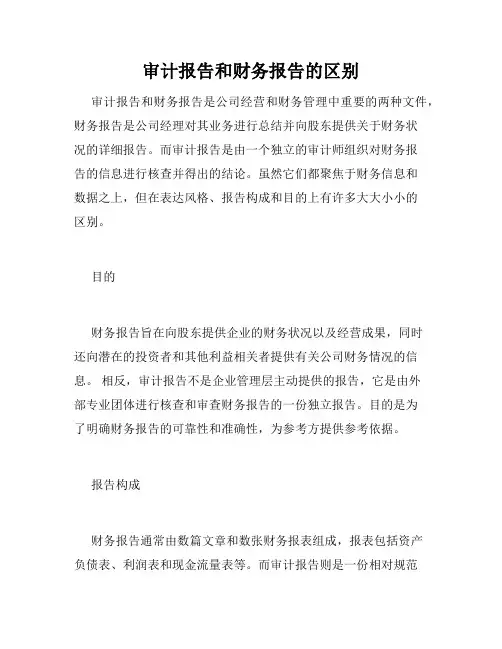 审计报告和财务报告的区别

审计报告和财务报告是公司经营和财务管理中重要的两种文件，财务报告是公司经理对其业务进行总结并向股东提供关于财务状况的详细报告。而审计报告是由一个独立的审计师组织对财务报告的信息进行核查并得出的结论。虽然它们都聚焦于财务信息和数据之上，但在表达风格、报告构成和目的上有许多大大小小的区别。

目的

财务报告旨在向股东提供企业的财务状况以及经营成果，同时还向潜在的投资者和其他利益相关者提供有关公司财务情况的信息。 相反，审计报告不是企业管理层主动提供的报告，它是由外部专业团体进行核查和审查财务报告的一份独立报告。目的是为了明确财务报告的可靠性和准确性，为参考方提供参考依据。

报告构成

财务报告通常由数篇文章和数张财务报表组成，报表包括资产负债表、利润表和现金流量表等。而审计报告则是一份相对规范